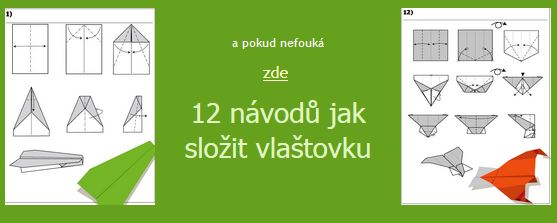 1)

a pokud nefouká

zde

12 návodů jak složit vlaštovku

12)